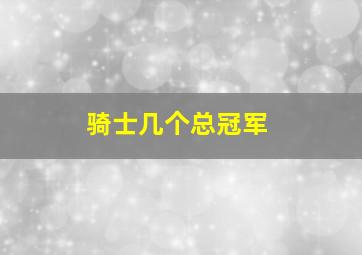 骑士几个总冠军